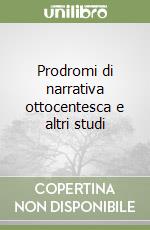 unilibro

Prodromi di narrativa ottocentesca e altri studi

COPERTINA NON DISPONIBILE